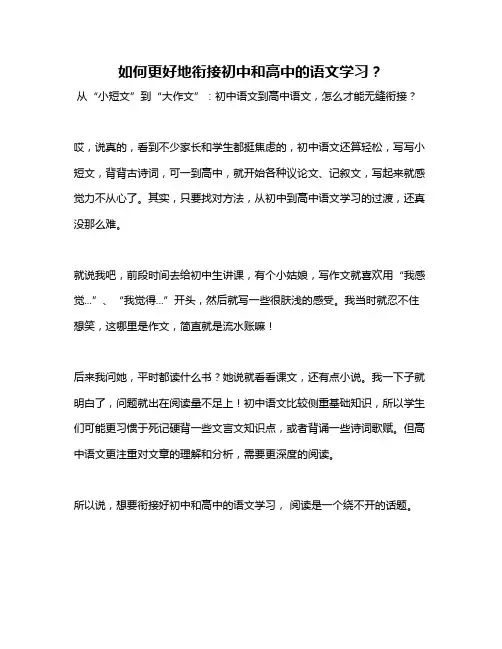 如何更好地衔接初中和高中的语文学习？

从“小短文”到“大作文”：初中语文到高中语文，怎么才能无缝衔接？

哎，说真的，看到不少家长和学生都挺焦虑的，初中语文还算轻松，写写小短文，背背古诗词，可一到高中，就开始各种议论文、记叙文，写起来就感觉力不从心了。其实，只要找对方法，从初中到高中语文学习的过渡，还真没那么难。

就说我吧，前段时间去给初中生讲课，有个小姑娘，写作文就喜欢用“我感觉...”、“我觉得...”开头，然后就写一些很肤浅的感受。我当时就忍不住想笑，这哪里是作文，简直就是流水账嘛！

后来我问她，平时都读什么书？她说就看看课文，还有点小说。我一下子就明白了，问题就出在阅读量不足上！初中语文比较侧重基础知识，所以学生们可能更习惯于死记硬背一些文言文知识点，或者背诵一些诗词歌赋。但高中语文更注重对文章的理解和分析，需要更深度的阅读。

所以说，想要衔接好初中和高中的语文学习，阅读是一个绕不开的话题。